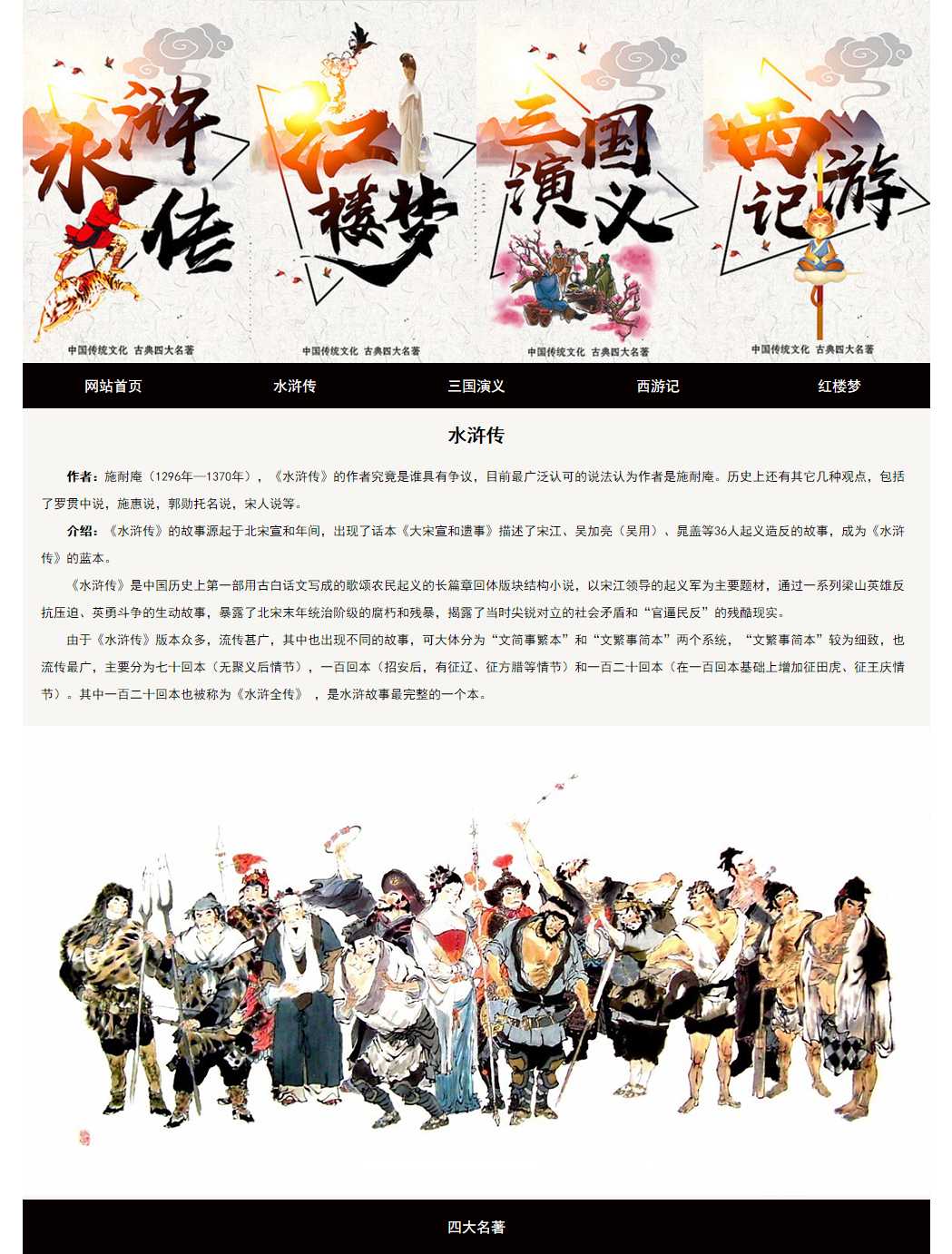 水浒传
中国传统文化 古典四大名著

红楼梦
中国传统文化 古典四大名著

三国演义
中国传统文化 古典四大名著

西游记
中国传统文化 古典四大名著

网站首页 水浒传 三国演义 西游记 红楼梦

水浒传

作者：施耐庵（1296年—1370年），《水浒传》的作者究竟是谁具有争议，目前最广泛认可的说法认为作者是施耐庵。历史上还有其它几种观点，包括了罗贯中说，施惠说，郭勋托名说，宋人说等。

介绍：《水浒传》的故事源起于北宋宣和年间，出现了话本《大宋宣和遗事》描述了宋江、吴加亮（吴用）、晁盖等36人起义造反的故事，成为《水浒传》的蓝本。

《水浒传》是中国历史上第一部用古白话文写成的歌颂农民起义的长篇章回体版块结构小说，以宋江领导的起义军为主要题材，通过一系列梁山英雄反抗压迫、英勇斗争的生动故事，暴露了北宋末年统治阶级的腐朽和残暴，揭露了当时尖锐对立的社会矛盾和“官逼民反”的残酷现实。

由于《水浒传》版本众多，流传甚广，其中也出现不同的故事，可大体分为“文简事繁本”和“文繁事简本”两个系统，“文繁事简本”较为细致，也流传最广，主要分为七十回本（无聚义后情节），一百回本（招安后，有征辽、征方腊等情节）和一百二十回本（在一百回本基础上增加征田虎、征王庆情节）。其中一百二十回本也被称为《水浒全传》，是水浒故事最完整的一个本。

四大名著